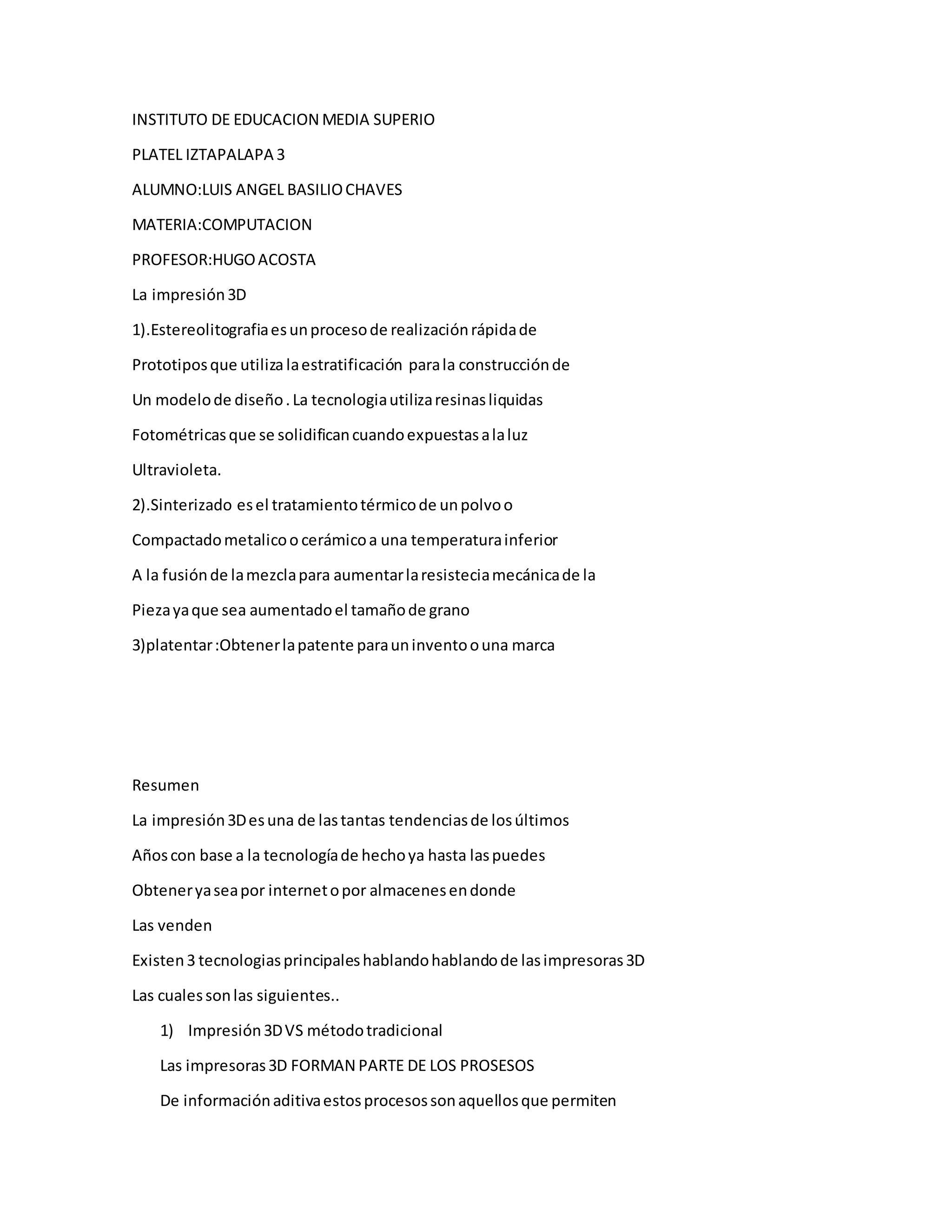 INSTITUTO DE EDUCACION MEDIA SUPERIO

PLATEL IZTAPALAPA 3

ALUMNO:LUIS ANGEL BASILIO CHAVES

MATERIA:COMPUTACION

PROFESOR:HUGO ACOSTA

La impresión 3D

1).Estereolitografia es un proceso de realización rápida de Prototipos que utiliza la estratificación para la construcción de Un modelo de diseño . La tecnologia utiliza resinas liquidas Fotométricas que se solidifican cuando expuestas a la luz Ultravioleta.

2).Sinterizado es el tratamiento térmico de un polvo o Compactado metalico o cerámico a una temperatura inferior A la fusión de la mezcla para aumentar la resistecia mecánica de la Pieza ya que sea aumentado el tamaño de grano

3)platentar :Obtener la patente para un invento o una marca

Resumen

La impresión 3D es una de las tantas tendencias de los últimos Años con base a la tecnología de hecho ya hasta las puedes Obtener ya sea por internet o por almacenes en donde Las venden

Existen 3 tecnologias principales hablando hablando de las impresoras 3D Las cuales son las siguientes..

1) Impresión 3D VS método tradicional

Las impresoras 3D FORMAN PARTE DE LOS PROSESOS De información aditiva estos procesos son aquellos que permiten